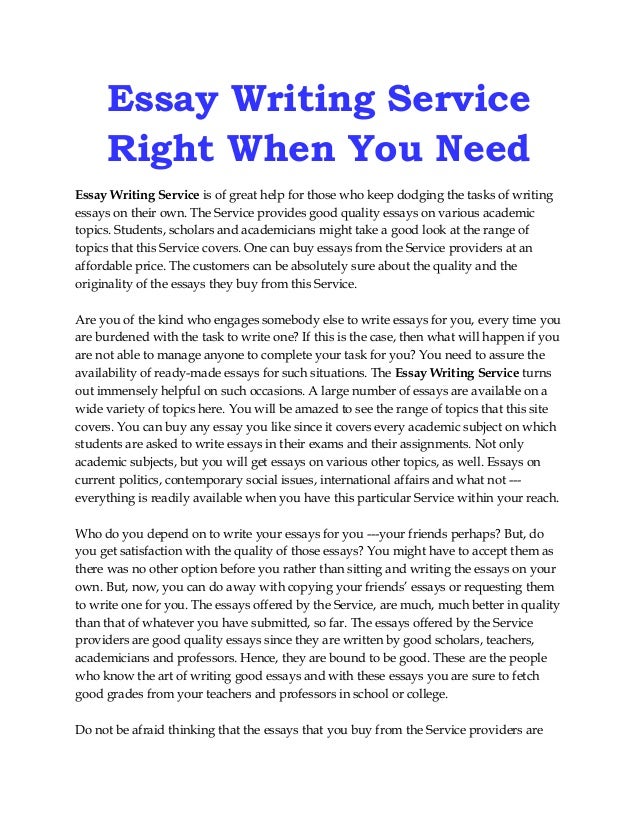 Essay Writing Service Right When You Need

Essay Writing Service is of great help for those who keep dodging the tasks of writing essays on their own. The Service provides good quality essays on various academic topics. Students, scholars and academicians might take a good look at the range of topics that this Service covers. One can buy essays from the Service providers at an affordable price. The customers can be absolutely sure about the quality and the originality of the essays they buy from this Service.

Are you of the kind who engages somebody else to write essays for you, every time you are burdened with the task to write one? If this is the case, then what will happen if you are not able to manage anyone to complete your task for you? You need to assure the availability of ready-made essays for such situations. The Essay Writing Service turns out immensely helpful on such occasions. A large number of essays are available on a wide variety of topics here. You will be amazed to see the range of topics that this site covers. You can buy any essay you like since it covers every academic subject on which students are asked to write essays in their exams and their assignments. Not only academic subjects, but you will get essays on various other topics, as well. Essays on current politics, contemporary social issues, international affairs and what not --- everything is readily available when you have this particular Service within your reach.

Who do you depend on to write your essays for you ---your friends perhaps? But, do you get satisfaction with the quality of those essays? You might have to accept them as there was no other option before you rather than sitting and writing the essays on your own. But, now, you can do away with copying your friends' essays or requesting them to write one for you. The essays offered by the Service, are much, much better in quality than that of whatever you have submitted, so far. The essays offered by the Service providers are good quality essays since they are written by good scholars, teachers, academicians and professors. Hence, they are bound to be good. These are the people who know the art of writing good essays and with these essays you are sure to fetch good grades from your teachers and professors in school or college.

Do not be afraid thinking that the essays that you buy from the Service providers are